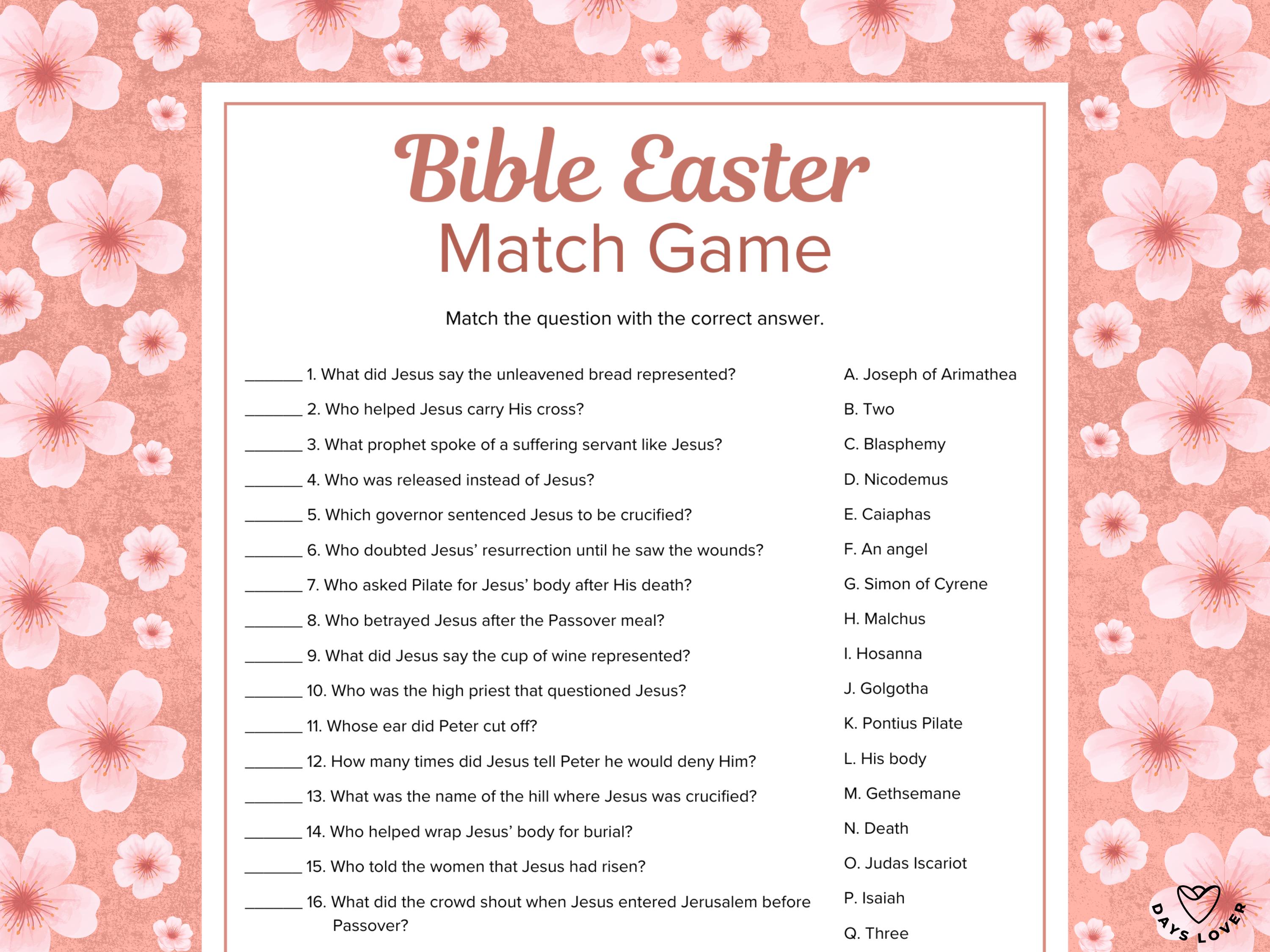 Bible Easter
Match Game

Match the question with the correct answer.

_______ 1. What did Jesus say the unleavened bread represented?

_______ 2. Who helped Jesus carry His cross?

_______ 3. What prophet spoke of a suffering servant like Jesus?

_______ 4. Who was released instead of Jesus?

_______ 5. Which governor sentenced Jesus to be crucified?

_______ 6. Who doubted Jesus' resurrection until he saw the wounds?

_______ 7. Who asked Pilate for Jesus' body after His death?

_______ 8. Who betrayed Jesus after the Passover meal?

_______ 9. What did Jesus say the cup of wine represented?

_______ 10. Who was the high priest that questioned Jesus?

_______ 11. Whose ear did Peter cut off?

_______ 12. How many times did Jesus tell Peter he would deny Him?

_______ 13. What was the name of the hill where Jesus was crucified?

_______ 14. Who helped wrap Jesus' body for burial?

_______ 15. Who told the women that Jesus had risen?

_______ 16. What did the crowd shout when Jesus entered Jerusalem before Passover?

A. Joseph of Arimathea

B. Two

C. Blasphemy

D. Nicodemus

E. Caiaphas

F. An angel

G. Simon of Cyrene

H. Malchus

I. Hosanna

J. Golgotha

K. Pontius Pilate

L. His body

M. Gethsemane

N. Death

O. Judas Iscariot

P. Isaiah

Q. Three

DAYS LOVER